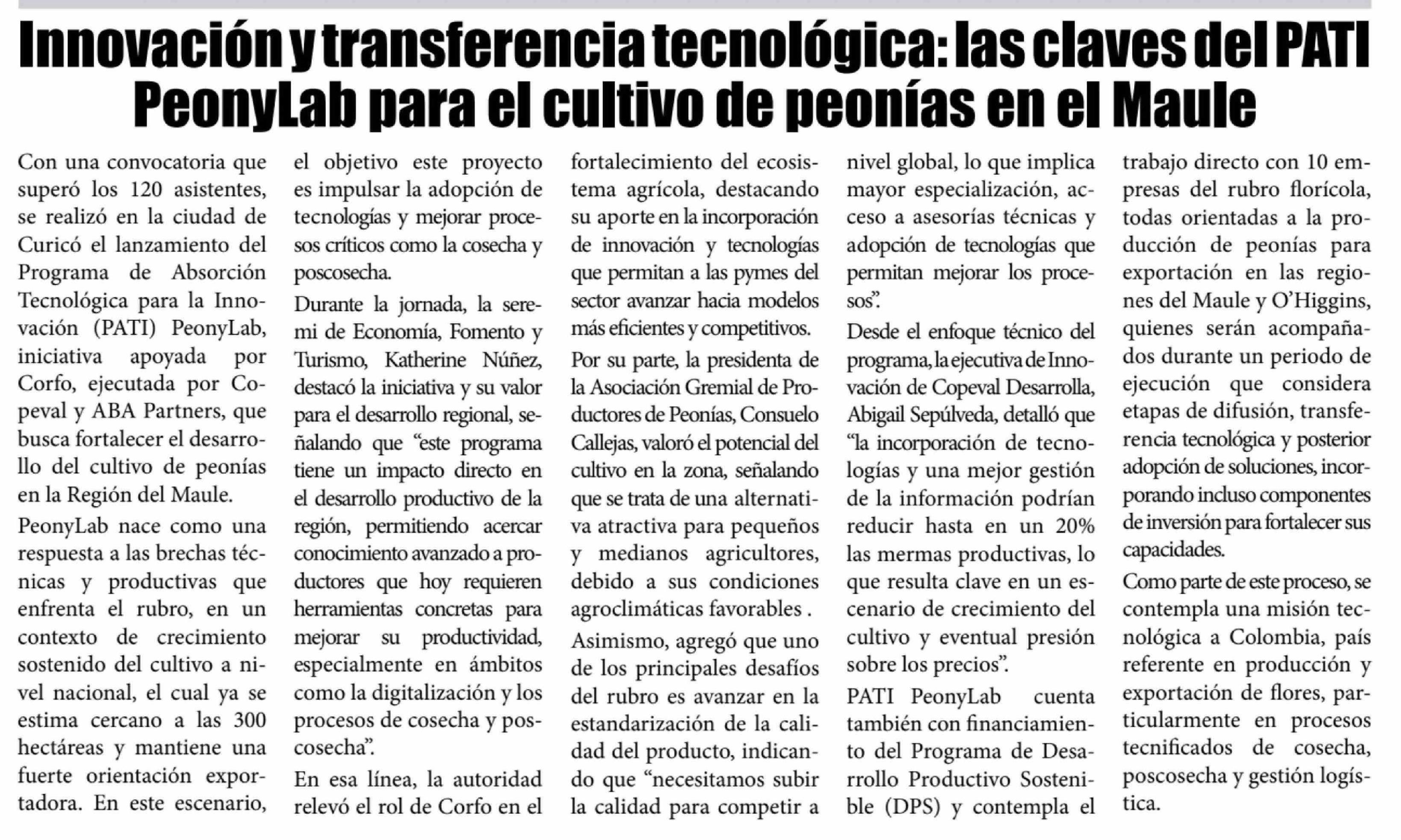 Innovación y transferencia tecnológica: las claves del PATI PeonyLab para el cultivo de peonías en el Maule

Con una convocatoria que superó los 120 asistentes, se realizó en la ciudad de Curicó el lanzamiento del Programa de Absorción Tecnológica para la Innovación (PATI) PeonyLab, iniciativa apoyada por Corfo, ejecutada por Copeval y ABA Partners, que busca fortalecer el desarrollo del cultivo de peonías en la Región del Maule.

PeonyLab nace como una respuesta a las brechas técnicas y productivas que enfrenta el rubro, en un contexto de crecimiento sostenido del cultivo a nivel nacional, el cual ya se estima cercano a las 300 hectáreas y mantiene una fuerte orientación exportadora. En este escenario, el objetivo este proyecto es impulsar la adopción de tecnologías y mejorar procesos críticos como la cosecha y poscosecha.

Durante la jornada, la seremi de Economía, Fomento y Turismo, Katherine Núñez, destacó la iniciativa y su valor para el desarrollo regional, señalando que “este programa tiene un impacto directo en el desarrollo productivo de la región, permitiendo acercar conocimiento avanzado a productores que hoy requieren herramientas concretas para mejorar su productividad, especialmente en ámbitos como la digitalización y los procesos de cosecha y poscosecha”.

En esa línea, la autoridad relevó el rol de Corfo en el fortalecimiento del ecosistema agrícola, destacando su aporte en la incorporación de innovación y tecnologías que permitan a las pymes del sector avanzar hacia modelos más eficientes y competitivos.

Por su parte, la presidenta de la Asociación Gremial de Productores de Peonías, Consuelo Callejas, valoró el potencial del cultivo en la zona, señalando que se trata de una alternativa atractiva para pequeños y medianos agricultores, debido a sus condiciones agroclimáticas favorables .

Asimismo, agregó que uno de los principales desafíos del rubro es avanzar en la estandarización de la calidad del producto, indicando que “necesitamos subir la calidad para competir a nivel global, lo que implica mayor especialización, acceso a asesorías técnicas y adopción de tecnologías que permitan mejorar los procesos”.

Desde el enfoque técnico del programa, la ejecutiva de Innovación de Copeval Desarrolla, Abigail Sepúlveda, detalló que “la incorporación de tecnologías y una mejor gestión de la información podrían reducir hasta en un 20% las mermas productivas, lo que resulta clave en un escenario de crecimiento del cultivo y eventual presión sobre los precios”.

PATI PeonyLab cuenta también con financiamiento del Programa de Desarrollo Productivo Sostenible (DPS) y contempla el trabajo directo con 10 empresas del rubro florícola, todas orientadas a la producción de peonías para exportación en las regiones del Maule y O’Higgins, quienes serán acompañados durante un periodo de ejecución que considera etapas de difusión, transferencia tecnológica y posterior adopción de soluciones, incorporando incluso componentes de inversión para fortalecer sus capacidades.

Como parte de este proceso, se contempla una misión tecnológica a Colombia, país referente en producción y exportación de flores, particularmente en procesos tecnificados de cosecha, poscosecha y gestión logística.